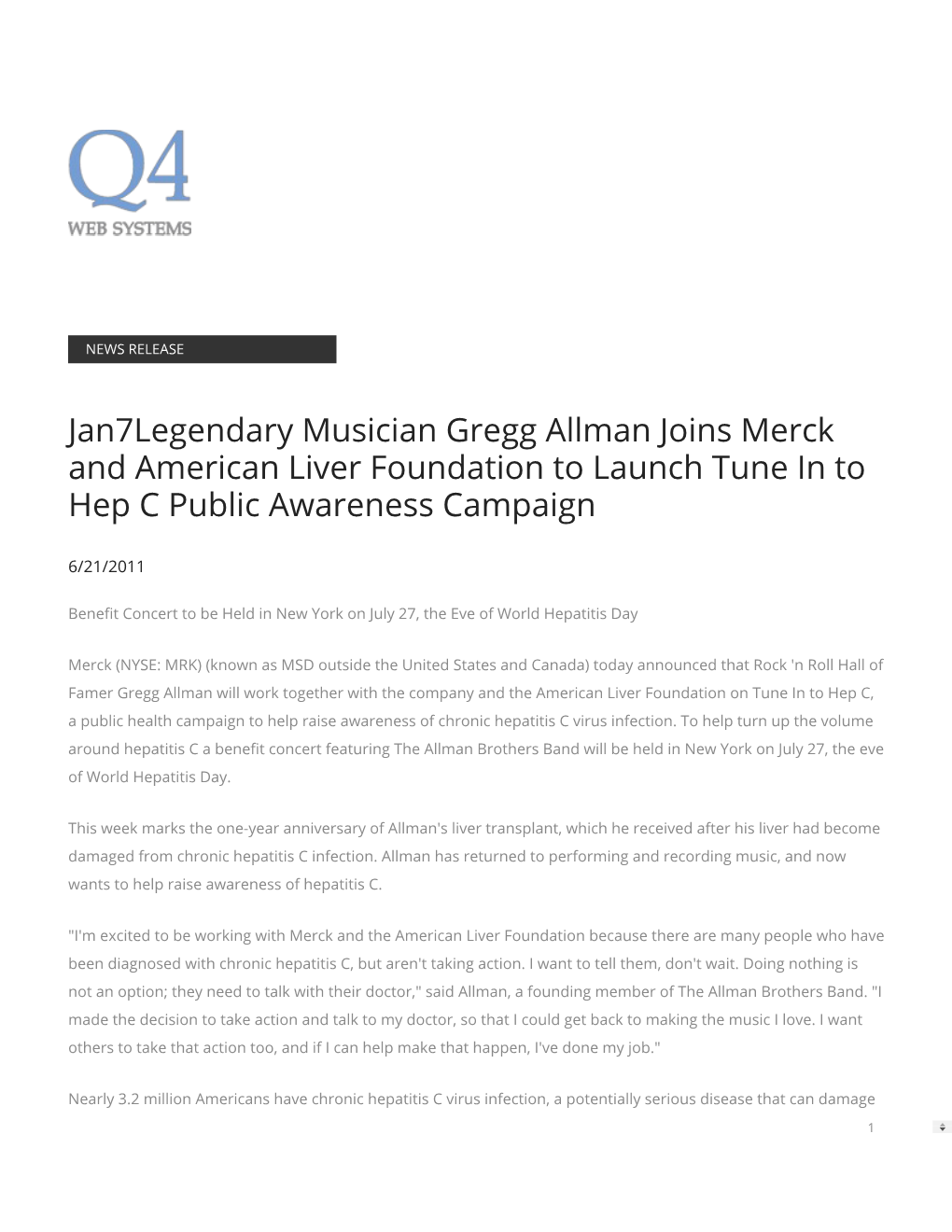 Q4
WEB SYSTEMS

NEWS RELEASE

Jan7Legendary Musician Gregg Allman Joins Merck and American Liver Foundation to Launch Tune In to Hep C Public Awareness Campaign

6/21/2011

Benefit Concert to be Held in New York on July 27, the Eve of World Hepatitis Day

Merck (NYSE: MRK) (known as MSD outside the United States and Canada) today announced that Rock 'n Roll Hall of Famer Gregg Allman will work together with the company and the American Liver Foundation on Tune In to Hep C, a public health campaign to help raise awareness of chronic hepatitis C virus infection. To help turn up the volume around hepatitis C a benefit concert featuring The Allman Brothers Band will be held in New York on July 27, the eve of World Hepatitis Day.

This week marks the one-year anniversary of Allman's liver transplant, which he received after his liver had become damaged from chronic hepatitis C infection. Allman has returned to performing and recording music, and now wants to help raise awareness of hepatitis C.

"I'm excited to be working with Merck and the American Liver Foundation because there are many people who have been diagnosed with chronic hepatitis C, but aren't taking action. I want to tell them, don't wait. Doing nothing is not an option; they need to talk with their doctor," said Allman, a founding member of The Allman Brothers Band. "I made the decision to take action and talk to my doctor, so that I could get back to making the music I love. I want others to take that action too, and if I can help make that happen, I've done my job."

Nearly 3.2 million Americans have chronic hepatitis C virus infection, a potentially serious disease that can damage

1